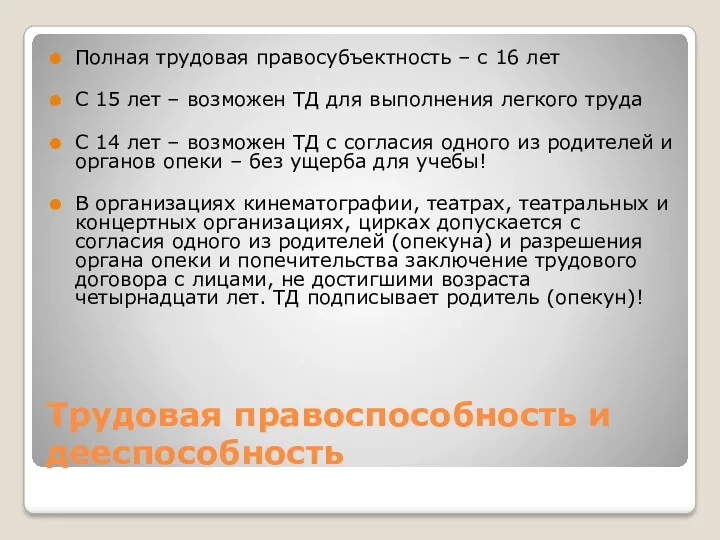 Полная трудовая правосубъектность – с 16 лет

С 15 лет – возможен ТД для выполнения легкого труда

С 14 лет – возможен ТД с согласия одного из родителей и органов опеки – без ущерба для учебы!

В организациях кинематографии, театрах, театральных и концертных организациях, цирках допускается с согласия одного из родителей (опекуна) и разрешения органа опеки и попечительства заключение трудового договора с лицами, не достигшими возраста четырнадцати лет. ТД подписывает родитель (опекун)!

Трудовая правоспособность и дееспособность